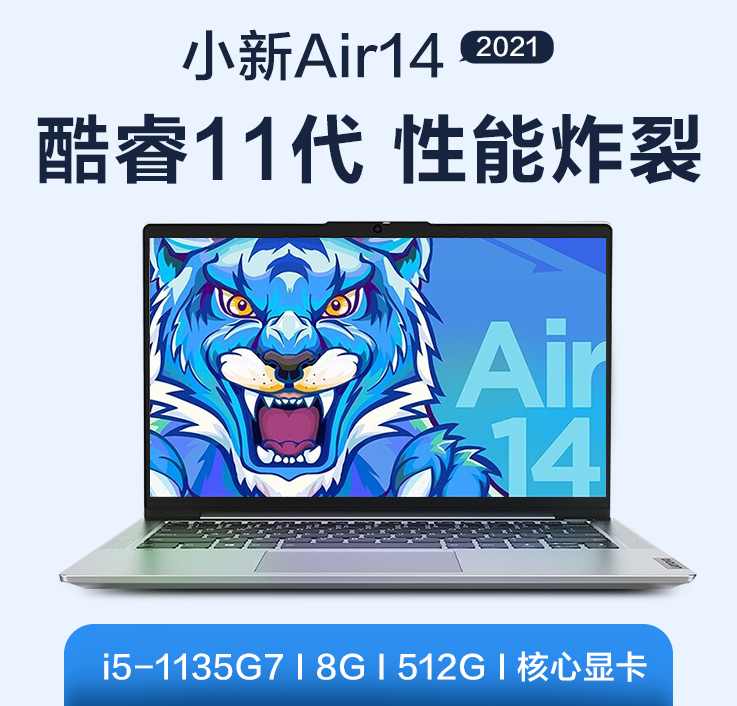 小新Air14 2021

酷睿11代 性能炸裂

Air
14

i5-1135G7 I 8G I 512G I 核心显卡